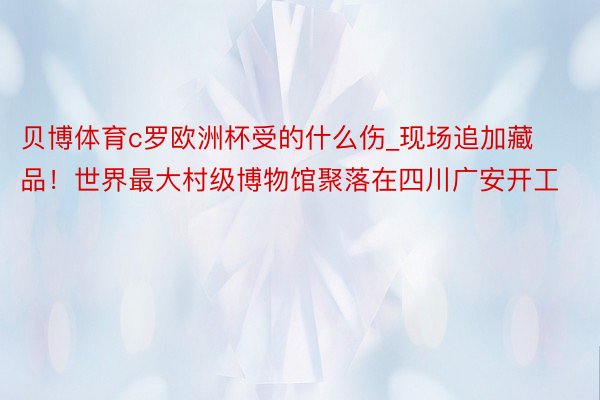 贝博体育c罗欧洲杯受的什么伤_现场追加藏品！世界最大村级博物馆聚落在四川广安开工